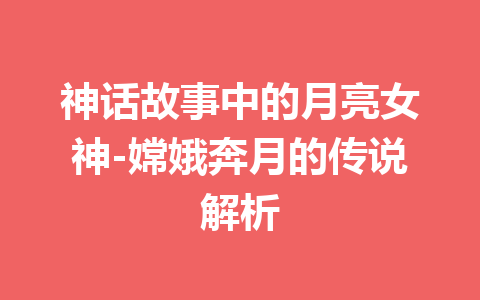 神话故事中的月亮女神-嫦娥奔月的传说解析